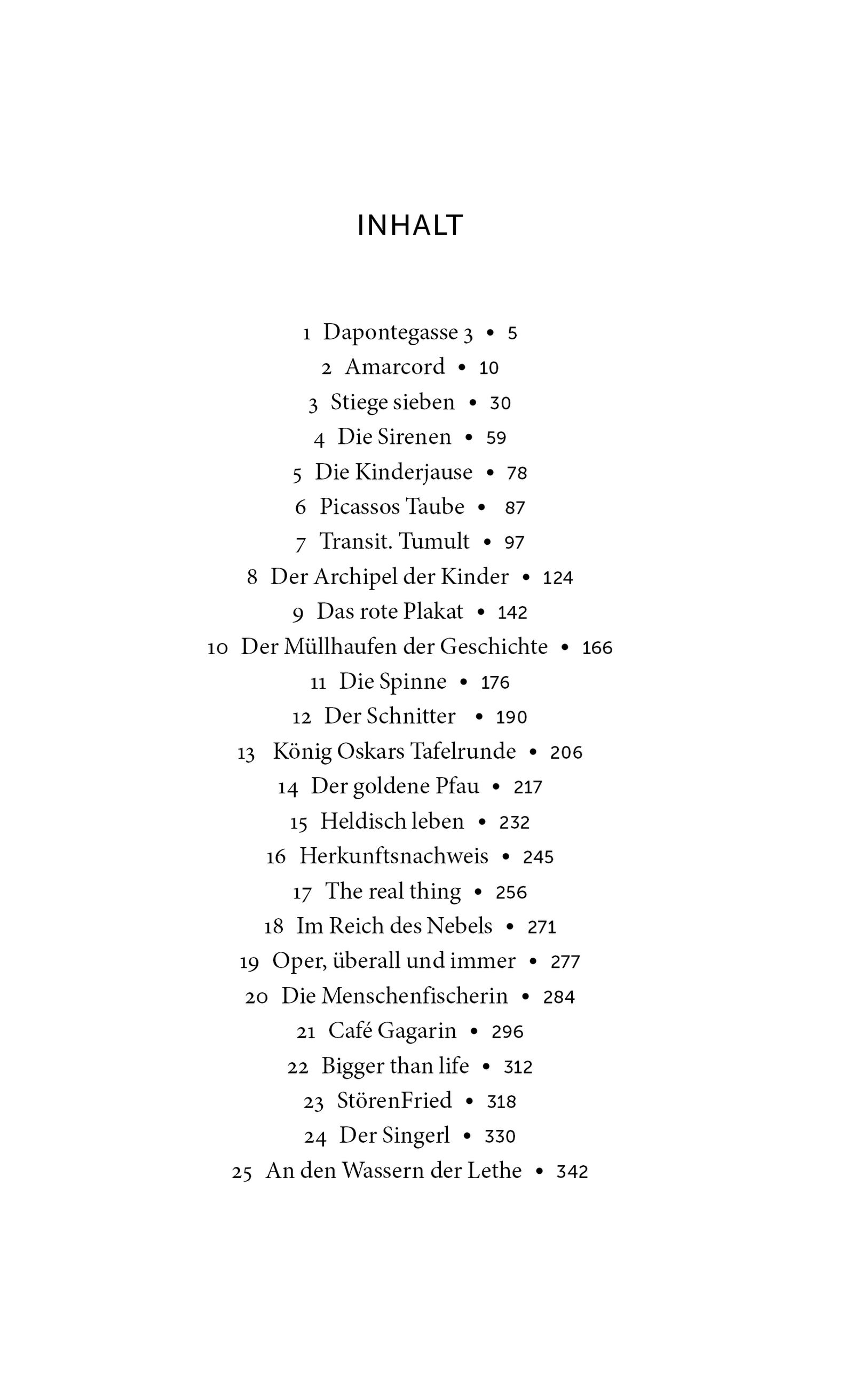 INHALT

1 Dapontegasse 3 • 5
2 Amarcord • 10
3 Stiege sieben • 30
4 Die Sirenen • 59
5 Die Kinderjause • 78
6 Picassos Taube • 87
7 Transit. Tumult • 97
8 Der Archipel der Kinder • 124
9 Das rote Plakat • 142
10 Der Müllhaufen der Geschichte • 166
11 Die Spinne • 176
12 Der Schnitter • 190
13 König Oskars Tafelrunde • 206
14 Der goldene Pfau • 217
15 Heldisch leben • 232
16 Herkunftsnachweis • 245
17 The real thing • 256
18 Im Reich des Nebels • 271
19 Oper, überall und immer • 277
20 Die Menschenfischerin • 284
21 Café Gagarin • 296
22 Bigger than life • 312
23 StörenFried • 318
24 Der Singerl • 330
25 An den Wassern der Lethe • 342